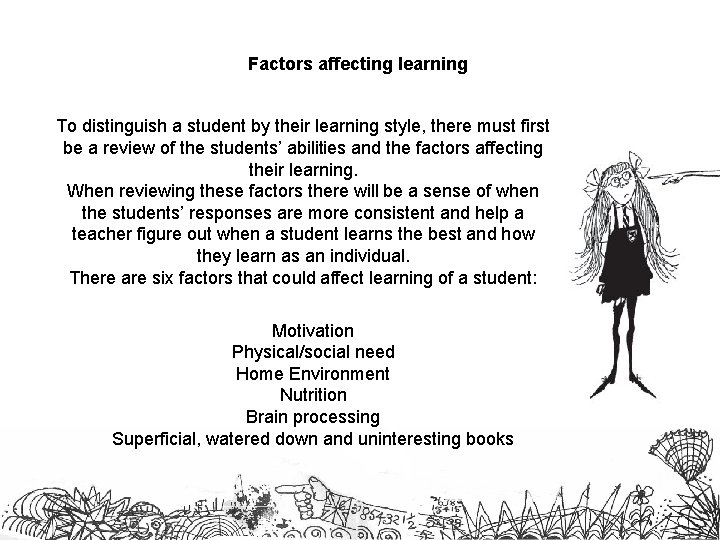 Factors affecting learning

To distinguish a student by their learning style, there must first be a review of the students' abilities and the factors affecting their learning.

When reviewing these factors there will be a sense of when the students' responses are more consistent and help a teacher figure out when a student learns the best and how they learn as an individual.

There are six factors that could affect learning of a student:

Motivation
Physical/social need
Home Environment
Nutrition
Brain processing
Superficial, watered down and uninteresting books